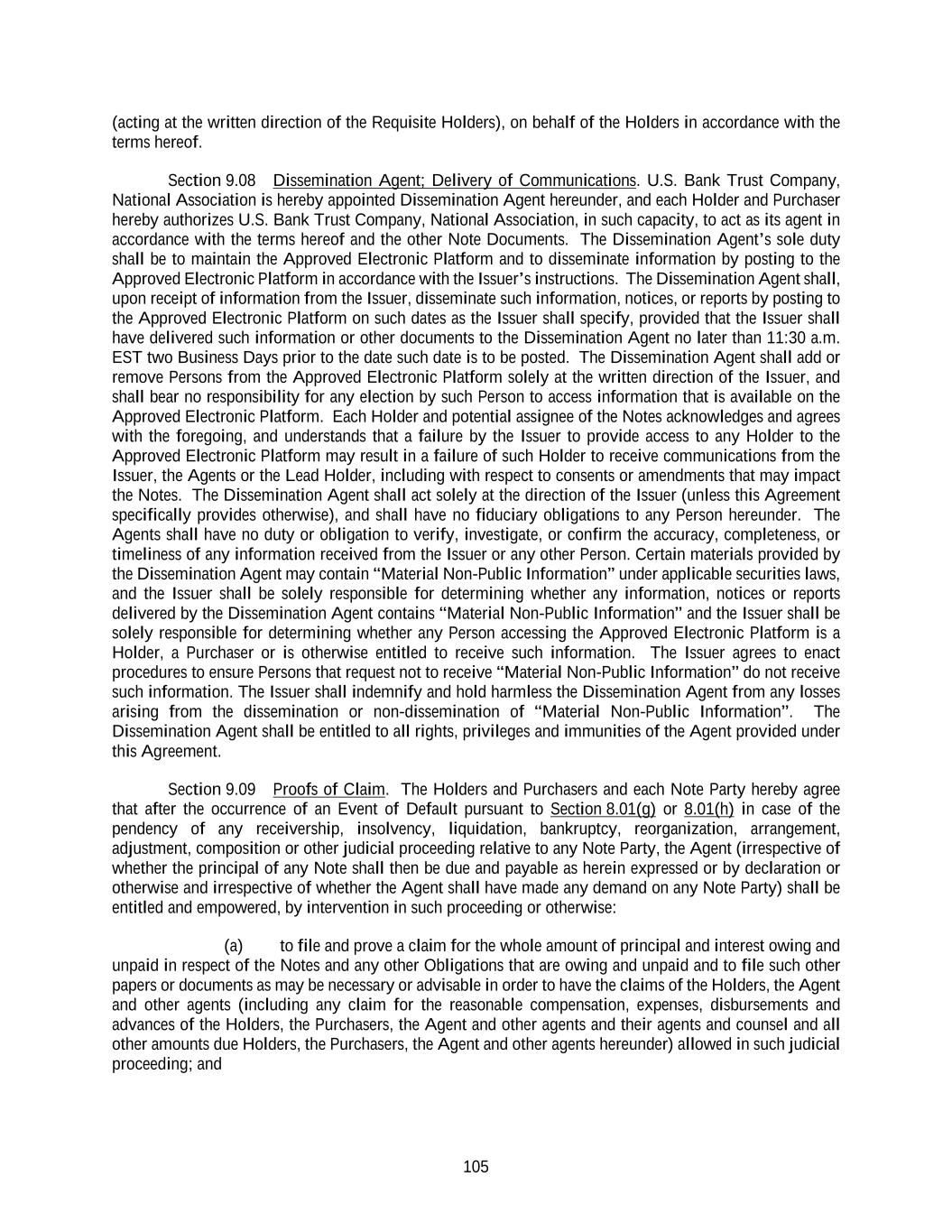 (acting at the written direction of the Requisite Holders), on behalf of the Holders in accordance with the terms hereof.

Section 9.08 Dissemination Agent; Delivery of Communications. U.S. Bank Trust Company, National Association is hereby appointed Dissemination Agent hereunder, and each Holder and Purchaser hereby authorizes U.S. Bank Trust Company, National Association, in such capacity, to act as its agent in accordance with the terms hereof and the other Note Documents. The Dissemination Agent's sole duty shall be to maintain the Approved Electronic Platform and to disseminate information by posting to the Approved Electronic Platform in accordance with the Issuer's instructions. The Dissemination Agent shall, upon receipt of information from the Issuer, disseminate such information, notices, or reports by posting to the Approved Electronic Platform on such dates as the Issuer shall specify, provided that the Issuer shall have delivered such information or other documents to the Dissemination Agent no later than 11:30 a.m. EST two Business Days prior to the date such date is to be posted. The Dissemination Agent shall add or remove Persons from the Approved Electronic Platform solely at the written direction of the Issuer, and shall bear no responsibility for any election by such Person to access information that is available on the Approved Electronic Platform. Each Holder and potential assignee of the Notes acknowledges and agrees with the foregoing, and understands that a failure by the Issuer to provide access to any Holder to the Approved Electronic Platform may result in a failure of such Holder to receive communications from the Issuer, the Agents or the Lead Holder, including with respect to consents or amendments that may impact the Notes. The Dissemination Agent shall act solely at the direction of the Issuer (unless this Agreement specifically provides otherwise), and shall have no fiduciary obligations to any Person hereunder. The Agents shall have no duty or obligation to verify, investigate, or confirm the accuracy, completeness, or timeliness of any information received from the Issuer or any other Person. Certain materials provided by the Dissemination Agent may contain "Material Non-Public Information" under applicable securities laws, and the Issuer shall be solely responsible for determining whether any information, notices or reports delivered by the Dissemination Agent contains "Material Non-Public Information" and the Issuer shall be solely responsible for determining whether any Person accessing the Approved Electronic Platform is a Holder, a Purchaser or is otherwise entitled to receive such information. The Issuer agrees to enact procedures to ensure Persons that request not to receive "Material Non-Public Information" do not receive such information. The Issuer shall indemnify and hold harmless the Dissemination Agent from any losses arising from the dissemination or non-dissemination of "Material Non-Public Information". The Dissemination Agent shall be entitled to all rights, privileges and immunities of the Agent provided under this Agreement.

Section 9.09 Proofs of Claim. The Holders and Purchasers and each Note Party hereby agree that after the occurrence of an Event of Default pursuant to Section 8.01(g) or 8.01(h) in case of the pendency of any receivership, insolvency, liquidation, bankruptcy, reorganization, arrangement, adjustment, composition or other judicial proceeding relative to any Note Party, the Agent (irrespective of whether the principal of any Note shall then be due and payable as herein expressed or by declaration or otherwise and irrespective of whether the Agent shall have made any demand on any Note Party) shall be entitled and empowered, by intervention in such proceeding or otherwise:

(a) to file and prove a claim for the whole amount of principal and interest owing and unpaid in respect of the Notes and any other Obligations that are owing and unpaid and to file such other papers or documents as may be necessary or advisable in order to have the claims of the Holders, the Agent and other agents (including any claim for the reasonable compensation, expenses, disbursements and advances of the Holders, the Purchasers, the Agent and other agents and their agents and counsel and all other amounts due Holders, the Purchasers, the Agent and other agents hereunder) allowed in such judicial proceeding; and

105